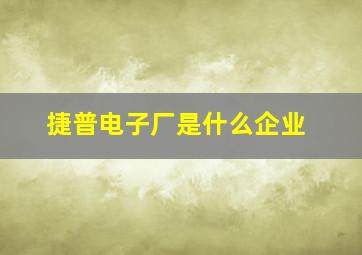 捷普电子厂是什么企业